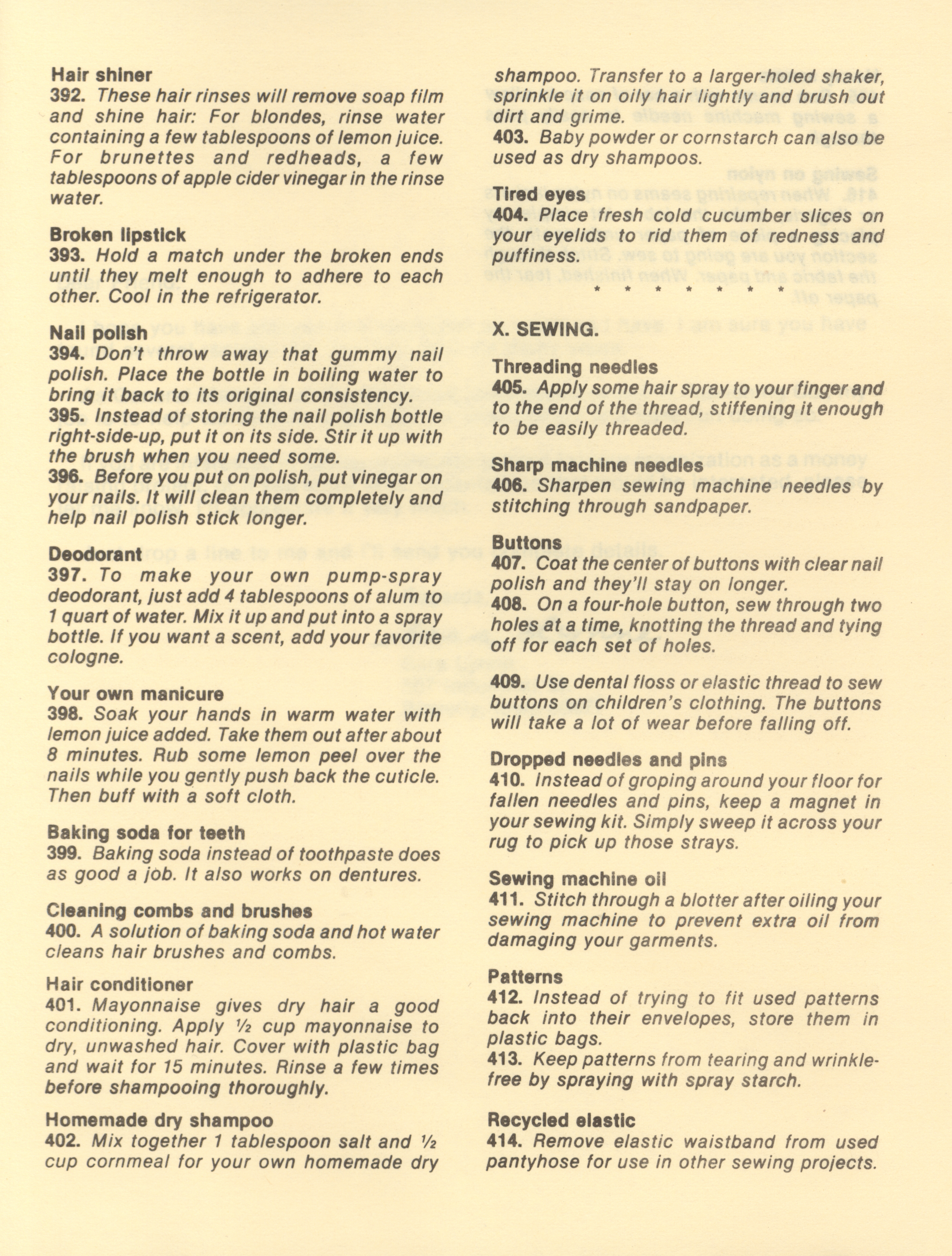 Hair shiner
392. These hair rinses will remove soap film and shine hair: For blondes, rinse water containing a few tablespoons of lemon juice. For brunettes and redheads, a few tablespoons of apple cider vinegar in the rinse water.

Broken lipstick
393. Hold a match under the broken ends until they melt enough to adhere to each other. Cool in the refrigerator.

Nail polish
394. Don't throw away that gummy nail polish. Place the bottle in boiling water to bring it back to its original consistency.
395. Instead of storing the nail polish bottle right-side-up, put it on its side. Stir it up with the brush when you need some.
396. Before you put on polish, put vinegar on your nails. It will clean them completely and help nail polish stick longer.

Deodorant
397. To make your own pump-spray deodorant, just add 4 tablespoons of alum to 1 quart of water. Mix it up and put into a spray bottle. If you want a scent, add your favorite cologne.

Your own manicure
398. Soak your hands in warm water with lemon juice added. Take them out after about 8 minutes. Rub some lemon peel over the nails while you gently push back the cuticle. Then buff with a soft cloth.

Baking soda for teeth
399. Baking soda instead of toothpaste does as good a job. It also works on dentures.

Cleaning combs and brushes
400. A solution of baking soda and hot water cleans hair brushes and combs.

Hair conditioner
401. Mayonnaise gives dry hair a good conditioning. Apply ½ cup mayonnaise to dry, unwashed hair. Cover with plastic bag and wait for 15 minutes. Rinse a few times before shampooing thoroughly.

Homemade dry shampoo
402. Mix together 1 tablespoon salt and ½ cup cornmeal for your own homemade dry shampoo. Transfer to a larger-holed shaker, sprinkle it on oily hair lightly and brush out dirt and grime.
403. Baby powder or cornstarch can also be used as dry shampoos.

Tired eyes
404. Place fresh cold cucumber slices on your eyelids to rid them of redness and puffiness.

* * * * * * *

X. SEWING.

Threading needles
405. Apply some hair spray to your finger and to the end of the thread, stiffening it enough to be easily threaded.

Sharp machine needles
406. Sharpen sewing machine needles by stitching through sandpaper.

Buttons
407. Coat the center of buttons with clear nail polish and they'll stay on longer.
408. On a four-hole button, sew through two holes at a time, knotting the thread and tying off for each set of holes.

409. Use dental floss or elastic thread to sew buttons on children's clothing. The buttons will take a lot of wear before falling off.

Dropped needles and pins
410. Instead of groping around your floor for fallen needles and pins, keep a magnet in your sewing kit. Simply sweep it across your rug to pick up those strays.

Sewing machine oil
411. Stitch through a blotter after oiling your sewing machine to prevent extra oil from damaging your garments.

Patterns
412. Instead of trying to fit used patterns back into their envelopes, store them in plastic bags.
413. Keep patterns from tearing and wrinkle-free by spraying with spray starch.

Recycled elastic
414. Remove elastic waistband from used pantyhose for use in other sewing projects.